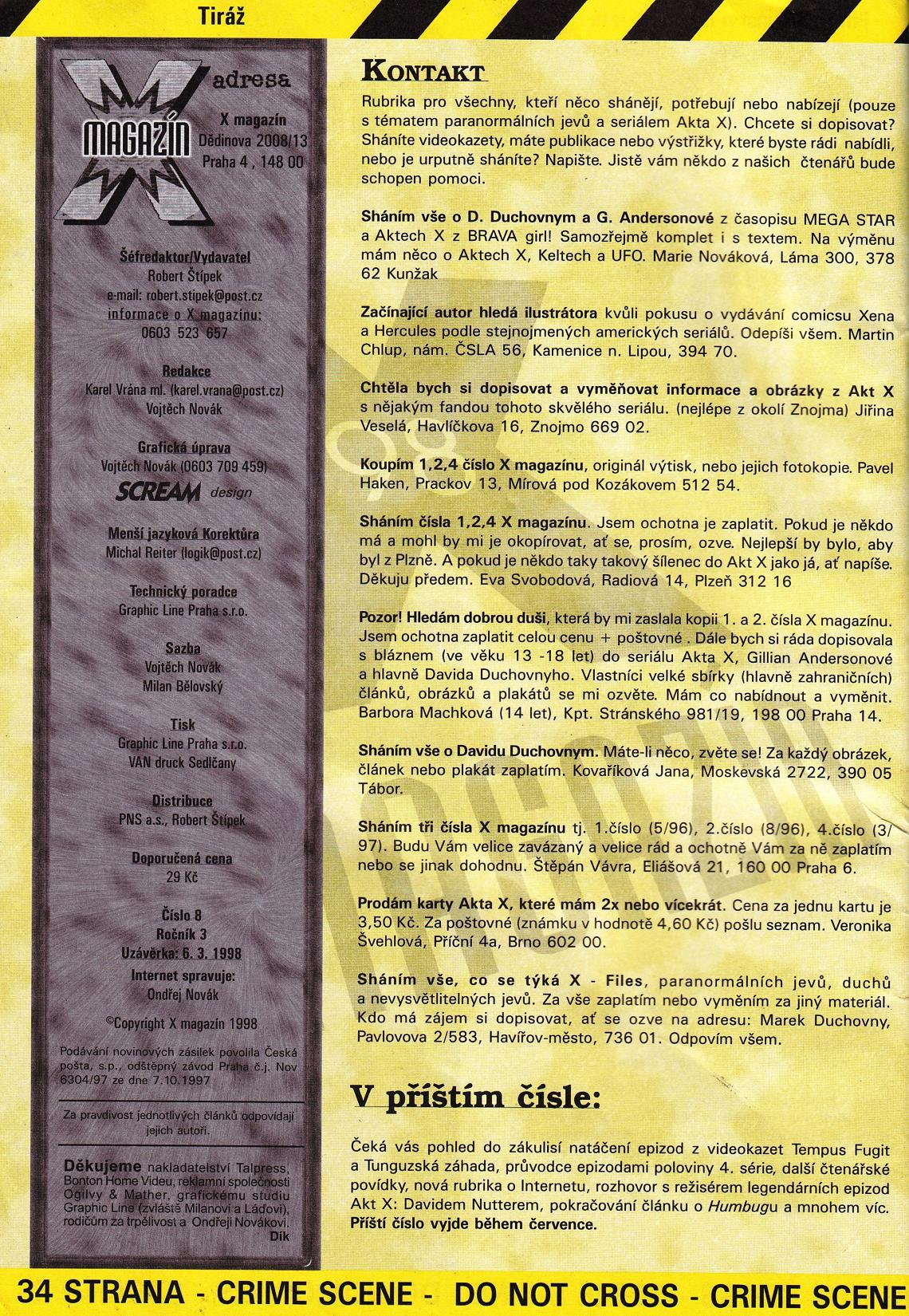 Tiráž

X MAGAZÍN

adresa
X magazín
Dědinova 2008/13
Praha 4 , 148 00

Šéfredaktor/Vydavatel
Robert Štípek
e-mail: robert.stipek@post.cz
informace o X magazínu:
0603 523 657

Redakce
Karel Vrána ml. (karel.vrana@post.cz)
Vojtěch Novák

Grafická úprava
Vojtěch Novák (0603 709 459)
SCREAM design

Menší jazyková Korektůra
Michal Reiter (logik@post.cz)

Technický poradce
Graphic Line Praha s.r.o.

Sazba
Vojtěch Novák
Milan Bělovský

Tisk
Graphic Line Praha s.r.o.
VAN druck Sedlčany

Distribuce
PNS a.s., Robert Štípek

Doporučená cena
29 Kč

Číslo 8
Ročník 3
Uzávěrka: 6. 3. 1998
Internet spravuje:
Ondřej Novák

©Copyright X magazín 1998

Podávání novinových zásilek povolila Česká pošta, s.p., odštěpný závod Praha č.j. Nov 6304/97 ze dne 7.10.1997

Za pravdivost jednotlivých článků odpovídají jejich autoři.

Děkujeme nakladatelství Talpress, Bonton Home Videu, reklamní společnosti Ogilvy & Mather, grafickému studiu Graphic Line (zvláště Milanovi a Láďovi), rodičům za trpělivost a Ondřeji Novákovi. Dík

KONTAKT

Rubrika pro všechny, kteří něco shánějí, potřebují nebo nabízejí (pouze s tématem paranormálních jevů a seriálem Akta X). Chcete si dopisovat? Sháníte videokazety, máte publikace nebo výstřižky, které byste rádi nabídli, nebo je urputně sháníte? Napište. Jistě vám někdo z našich čtenářů bude schopen pomoci.

Sháním vše o D. Duchovnym a G. Andersonové z časopisu MEGA STAR a Aktech X z BRAVA girl! Samozřejmě komplet i s textem. Na výměnu mám něco o Aktech X, Keltech a UFO. Marie Nováková, Láma 300, 378 62 Kunžak

Začínající autor hledá ilustrátora kvůli pokusu o vydávání comicsu Xena a Hercules podle stejnojmených amerických seriálů. Odepíši všem. Martin Chlup, nám. ČSLA 56, Kamenice n. Lipou, 394 70.

Chtěla bych si dopisovat a vyměňovat informace a obrázky z Akt X s nějakým fandou tohoto skvělého seriálu. (nejlépe z okolí Znojma) Jiřina Veselá, Havlíčkova 16, Znojmo 669 02.

Koupím 1,2,4 číslo X magazínu, originál výtisk, nebo jejich fotokopie. Pavel Haken, Prackov 13, Mírová pod Kozákovem 512 54.

Sháním čísla 1,2,4 X magazínu. Jsem ochotna je zaplatit. Pokud je někdo má a mohl by mi je okopírovat, ať se, prosím, ozve. Nejlepší by bylo, aby byl z Plzně. A pokud je někdo taky takový šílenec do Akt X jako já, ať napíše. Děkuju předem. Eva Svobodová, Radiová 14, Plzeň 312 16

Pozor! Hledám dobrou duši, která by mi zaslala kopii 1. a 2. čísla X magazínu. Jsem ochotna zaplatit celou cenu + poštovné . Dále bych si ráda dopisovala s bláznem (ve věku 13 -18 let) do seriálu Akta X, Gillian Andersonové a hlavně Davida Duchovnyho. Vlastníci velké sbírky (hlavně zahraničních) článků, obrázků a plakátů se mi ozvěte. Mám co nabídnout a vyměnit. Barbora Machková (14 let), Kpt. Stránského 981/19, 198 00 Praha 14.

Sháním vše o Davidu Duchovnym. Máte-li něco, zvěte se! Za každý obrázek, článek nebo plakát zaplatím. Kovaříková Jana, Moskevská 2722, 390 05 Tábor.

Sháním tři čísla X magazínu tj. 1.číslo (5/96), 2.číslo (8/96), 4.číslo (3/97). Budu Vám velice zavázaný a velice rád a ochotně Vám za ně zaplatím nebo se jinak dohodnu. Štěpán Vávra, Eliášová 21, 160 00 Praha 6.

Prodám karty Akta X, které mám 2x nebo vícekrát. Cena za jednu kartu je 3,50 Kč. Za poštovné (známku v hodnotě 4,60 Kč) pošlu seznam. Veronika Švehlová, Příční 4a, Brno 602 00.

Sháním vše, co se týká X - Files, paranormálních jevů, duchů a nevysvětlitelných jevů. Za vše zaplatím nebo vyměním za jiný materiál. Kdo má zájem si dopisovat, ať se ozve na adresu: Marek Duchovny, Pavlovova 2/583, Havířov-město, 736 01. Odpovím všem.

V příštím čísle:

Čeká vás pohled do zákulisí natáčení epizod z videokazet Tempus Fugit a Tunguzská záhada, průvodce epizodami poloviny 4. série, další čtenářské povídky, nová rubrika o Internetu, rozhovor s režisérem legendárních epizod Akt X: Davidem Nutterem, pokračování článku o Humbugu a mnohem víc. Příští číslo vyjde během července.

34 STRANA - CRIME SCENE - DO NOT CROSS - CRIME SCENE